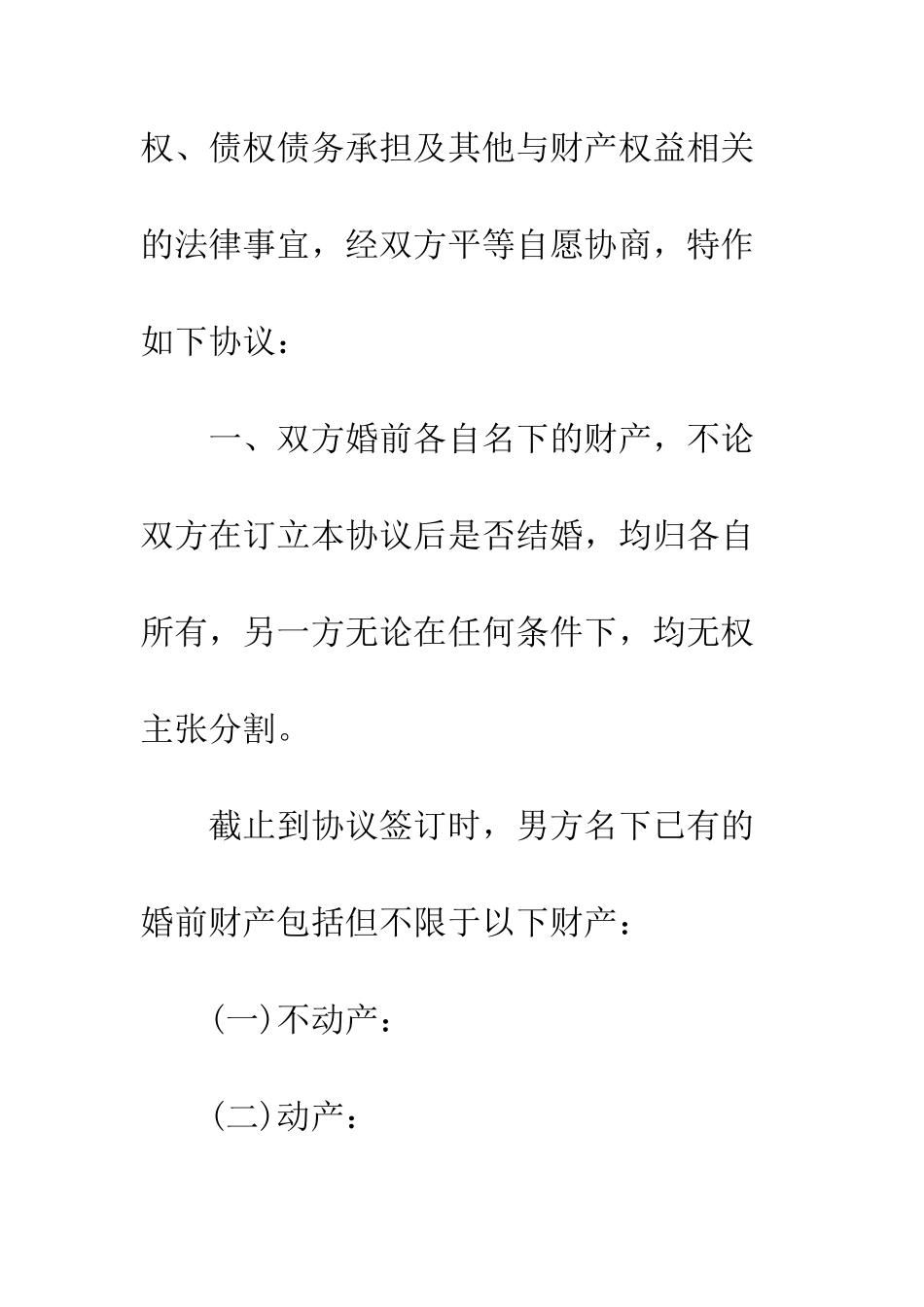 权、债权债务承担及其他与财产权益相关的法律事宜，经双方平等自愿协商，特作如下协议：

一、双方婚前各自名下的财产，不论双方在订立本协议后是否结婚，均归各自所有，另一方无论在任何条件下，均无权主张分割。

截止到协议签订时，男方名下已有的婚前财产包括但不限于以下财产：

(一)不动产：

(二)动产：